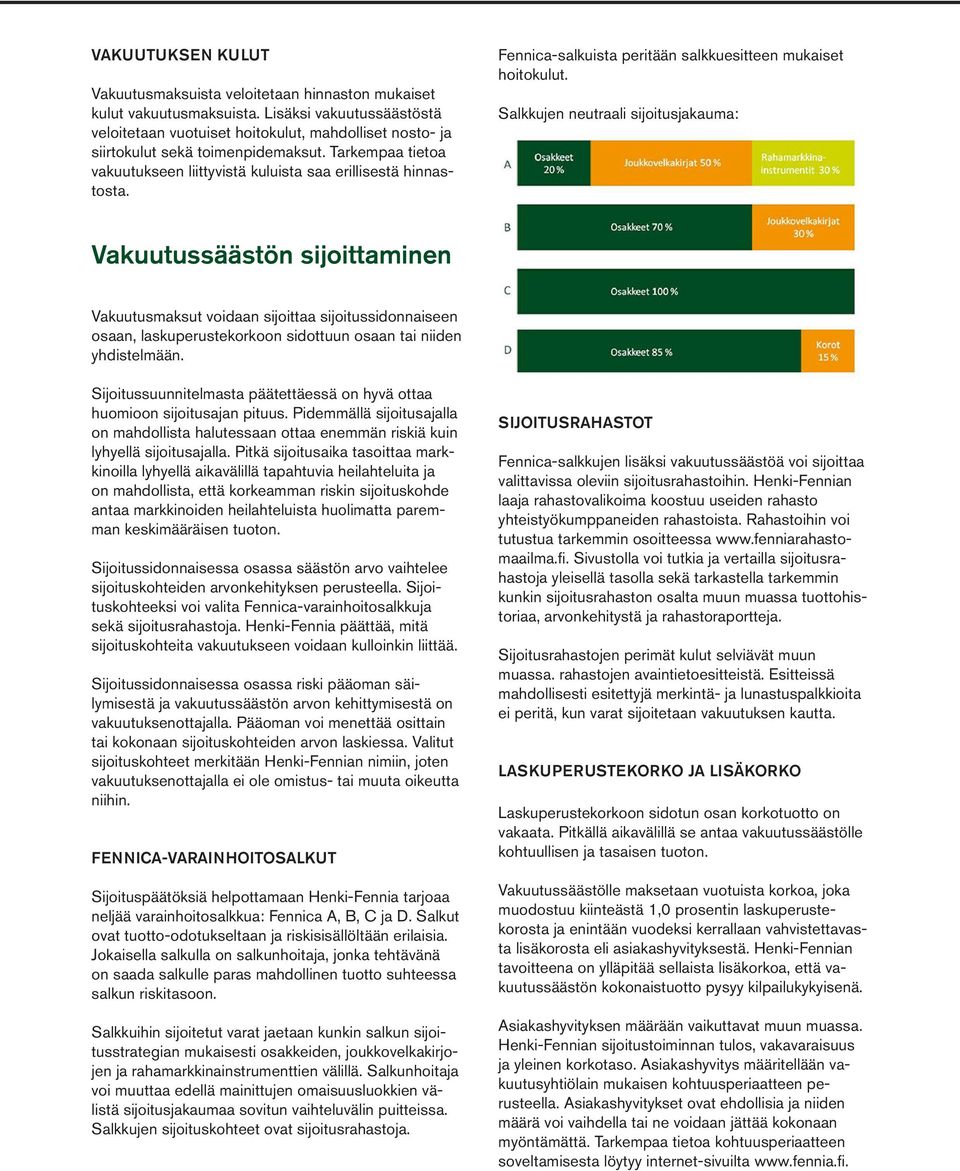 VAKUUTUKSEN KULUT

Vakuutusmaksuista veloitetaan hinnaston mukaiset kulut vakuutusmaksuista. Lisäksi vakuutussäästöstä veloitetaan vuotuiset hoitokulut, mahdolliset nosto- ja siirtokulut sekä toimenpidemaksut. Tarkempaa tietoa vakuutukseen liittyvistä kuluista saa erillisestä hinnastosta.

Vakuutussäästön sijoittaminen

Vakuutusmaksut voidaan sijoittaa sijoitussidonnaiseen osaan, laskuperustekorkoon sidottuun osaan tai niiden yhdistelmään.

Sijoitussuunnitelmasta päätettäessä on hyvä ottaa huomioon sijoitusajan pituus. Pidemmällä sijoitusajalla on mahdollista halutessaan ottaa enemmän riskiä kuin lyhyellä sijoitusajalla. Pitkä sijoitusaika tasoittaa markkinoilla lyhyellä aikavälillä tapahtuvia heilahteluita ja on mahdollista, että korkeamman riskin sijoituskohde antaa markkinoiden heilahteluista huolimatta paremman keskimääräisen tuoton.

Sijoitussidonnaisessa osassa säästön arvo vaihtelee sijoituskohteiden arvonkehityksen perusteella. Sijoituskohteeksi voi valita Fennica-varainhoitosalkkuja sekä sijoitusrahastoja. Henki-Fennia päättää, mitä sijoituskohteita vakuutukseen voidaan kulloinkin liittää.

Sijoitussidonnaisessa osassa riski pääoman säilymisestä ja vakuutussäästön arvon kehittymisestä on vakuutuksenottajalla. Pääoman voi menettää osittain tai kokonaan sijoituskohteiden arvon laskiessa. Valitut sijoituskohteet merkitään Henki-Fennian nimiin, joten vakuutuksenottajalla ei ole omistus- tai muuta oikeutta niihin.

FENNICA-VARAINHOITOSALKUT

Sijoituspäätöksiä helpottamaan Henki-Fennia tarjoaa neljää varainhoitosalkkua: Fennica A, B, C ja D. Salkut ovat tuotto-odotukseltaan ja riskisisällöltään erilaisia. Jokaisella salkulla on salkunhoitaja, jonka tehtävänä on saada salkulle paras mahdollinen tuotto suhteessa salkun riskitasoon.

Salkkuihin sijoitetut varat jaetaan kunkin salkun sijoitusstrategian mukaisesti osakkeiden, joukkovelkakirjojen ja rahamarkkinainstrumenttien välillä. Salkunhoitaja voi muuttaa edellä mainittujen omaisuusluokkien välistä sijoitusjakaumaa sovitun vaihteluvälin puitteissa. Salkkujen sijoituskohteet ovat sijoitusrahastoja.

Fennica-salkuista peritään salkkuesitteen mukaiset hoitokulut.

Salkkujen neutraali sijoitusjakauma:

A Osakkeet 20 % Joukkovelkakirjat 50 % Rahamarkkinainstrumentit 30 %

B Osakkeet 70 % Joukkovelkakirjat 30 %

C Osakkeet 100 %

D Osakkeet 85 % Korot 15 %

SIJOITUSRAHASTOT

Fennica-salkkujen lisäksi vakuutussäästöä voi sijoittaa valittavissa oleviin sijoitusrahastoihin. Henki-Fennian laaja rahastovalikoima koostuu useiden rahasto yhteistyökumppaneiden rahastoista. Rahastoihin voi tutustua tarkemmin osoitteessa www.fenniarahastomaailma.fi. Sivustolla voi tutkia ja vertailla sijoitusrahastoja yleisellä tasolla sekä tarkastella tarkemmin kunkin sijoitusrahaston osalta muun muassa tuottohistoriaa, arvonkehitystä ja rahastoraportteja.

Sijoitusrahastojen perimät kulut selviävät muun muassa. rahastojen avaintietoesitteistä. Esitteissä mahdollisesti esitettyjä merkintä- ja lunastuspalkkioita ei peritä, kun varat sijoitetaan vakuutuksen kautta.

LASKUPERUSTEKORKO JA LISÄKORKO

Laskuperustekorkoon sidotun osan korkotuotto on vakaata. Pitkällä aikavälillä se antaa vakuutussäästölle kohtuullisen ja tasaisen tuoton.

Vakuutussäästölle maksetaan vuotuista korkoa, joka muodostuu kiinteästä 1,0 prosentin laskuperustekorosta ja enintään vuodeksi kerrallaan vahvistettavasta lisäkorosta eli asiakashyvityksestä. Henki-Fennian tavoitteena on ylläpitää sellaista lisäkorkoa, että vakuutussäästön kokonaistuotto pysyy kilpailukykyisenä.

Asiakashyvityksen määrään vaikuttavat muun muassa. Henki-Fennian sijoitustoiminnan tulos, vakavaraisuus ja yleinen korkotaso. Asiakashyvitys määritellään vakuutusyhtiölain mukaisen kohtuusperiaatteen perusteella. Asiakashyvitykset ovat ehdollisia ja niiden määrä voi vaihdella tai ne voidaan jättää kokonaan myöntämättä. Tarkempaa tietoa kohtuusperiaatteen soveltamisesta löytyy internet-sivuilta www.fennia.fi.